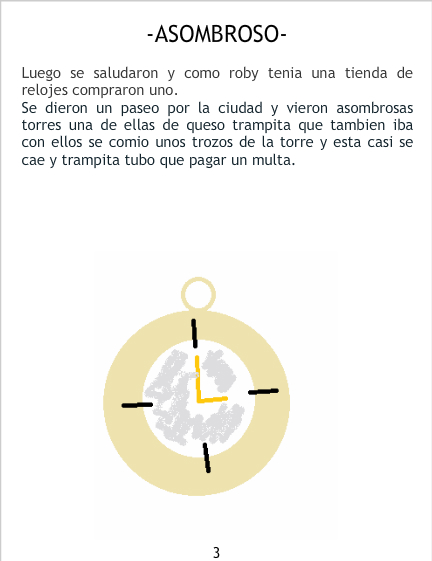 -ASOMBROSO-

Luego se saludaron y como roby tenia una tienda de relojes compraron uno.
Se dieron un paseo por la ciudad y vieron asombrosas torres una de ellas de queso trampita que tambien iba con ellos se comio unos trozos de la torre y esta casi se cae y trampita tubo que pagar un multa.

3